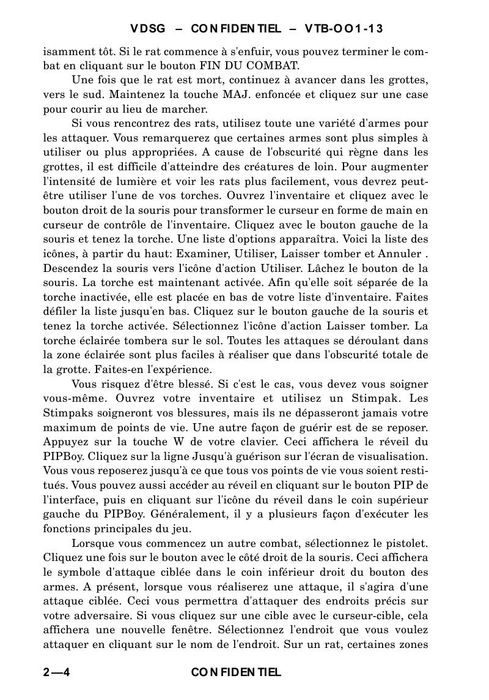 VDSG – CONFIDENTIEL – VTB-OO1-13

isamment tôt. Si le rat commence à s'enfuir, vous pouvez terminer le combat en cliquant sur le bouton FIN DU COMBAT.

Une fois que le rat est mort, continuez à avancer dans les grottes, vers le sud. Maintenez la touche MAJ. enfoncée et cliquez sur une case pour courir au lieu de marcher.

Si vous rencontrez des rats, utilisez toute une variété d'armes pour les attaquer. Vous remarquerez que certaines armes sont plus simples à utiliser ou plus appropriées. A cause de l'obscurité qui règne dans les grottes, il est difficile d'atteindre des créatures de loin. Pour augmenter l'intensité de lumière et voir les rats plus facilement, vous devrez peut-être utiliser l'une de vos torches. Ouvrez l'inventaire et cliquez avec le bouton droit de la souris pour transformer le curseur en forme de main en curseur de contrôle de l'inventaire. Cliquez avec le bouton gauche de la souris et tenez la torche. Une liste d'options apparaîtra. Voici la liste des icônes, à partir du haut: Examiner, Utiliser, Laisser tomber et Annuler . Descendez la souris vers l'icône d'action Utiliser. Lâchez le bouton de la souris. La torche est maintenant activée. Afin qu'elle soit séparée de la torche inactivée, elle est placée en bas de votre liste d'inventaire. Faites défiler la liste jusqu'en bas. Cliquez sur le bouton gauche de la souris et tenez la torche activée. Sélectionnez l'icône d'action Laisser tomber. La torche éclairée tombera sur le sol. Toutes les attaques se déroulant dans la zone éclairée sont plus faciles à réaliser que dans l'obscurité totale de la grotte. Faites-en l'expérience.

Vous risquez d'être blessé. Si c'est le cas, vous devez vous soigner vous-même. Ouvrez votre inventaire et utilisez un Stimpak. Les Stimpaks soigneront vos blessures, mais ils ne dépasseront jamais votre maximum de points de vie. Une autre façon de guérir est de se reposer. Appuyez sur la touche W de votre clavier. Ceci affichera le réveil du PIPBoy. Cliquez sur la ligne Jusqu'à guérison sur l'écran de visualisation. Vous vous reposerez jusqu'à ce que tous vos points de vie vous soient restitués. Vous pouvez aussi accéder au réveil en cliquant sur le bouton PIP de l'interface, puis en cliquant sur l'icône du réveil dans le coin supérieur gauche du PIPBoy. Généralement, il y a plusieurs façon d'exécuter les fonctions principales du jeu.

Lorsque vous commencez un autre combat, sélectionnez le pistolet. Cliquez une fois sur le bouton avec le côté droit de la souris. Ceci affichera le symbole d'attaque ciblée dans le coin inférieur droit du bouton des armes. A présent, lorsque vous réaliserez une attaque, il s'agira d'une attaque ciblée. Ceci vous permettra d'attaquer des endroits précis sur votre adversaire. Si vous cliquez sur une cible avec le curseur-cible, cela affichera une nouvelle fenêtre. Sélectionnez l'endroit que vous voulez attaquer en cliquant sur le nom de l'endroit. Sur un rat, certaines zones

2—4 CONFIDENTIEL